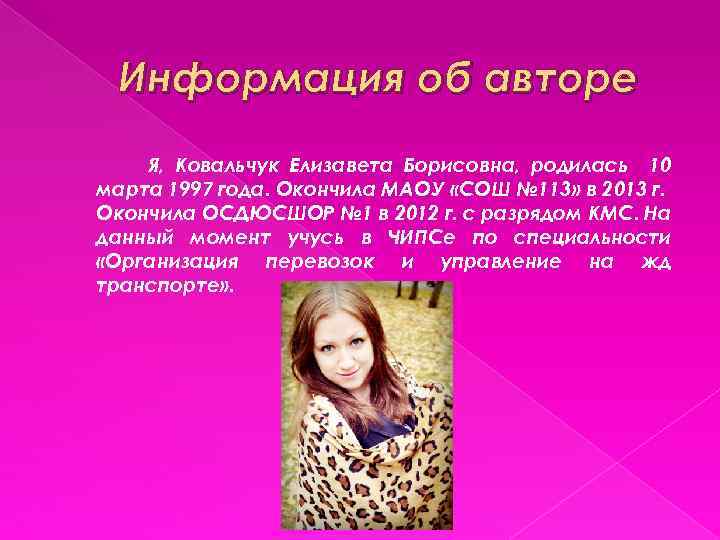 Информация об авторе

Я, Ковальчук Елизавета Борисовна, родилась 10 марта 1997 года. Окончила МАОУ «СОШ №113» в 2013 г. Окончила ОСДЮСШОР №1 в 2012 г. с разрядом КМС. На данный момент учусь в ЧИПСе по специальности «Организация перевозок и управление на жд транспорте».